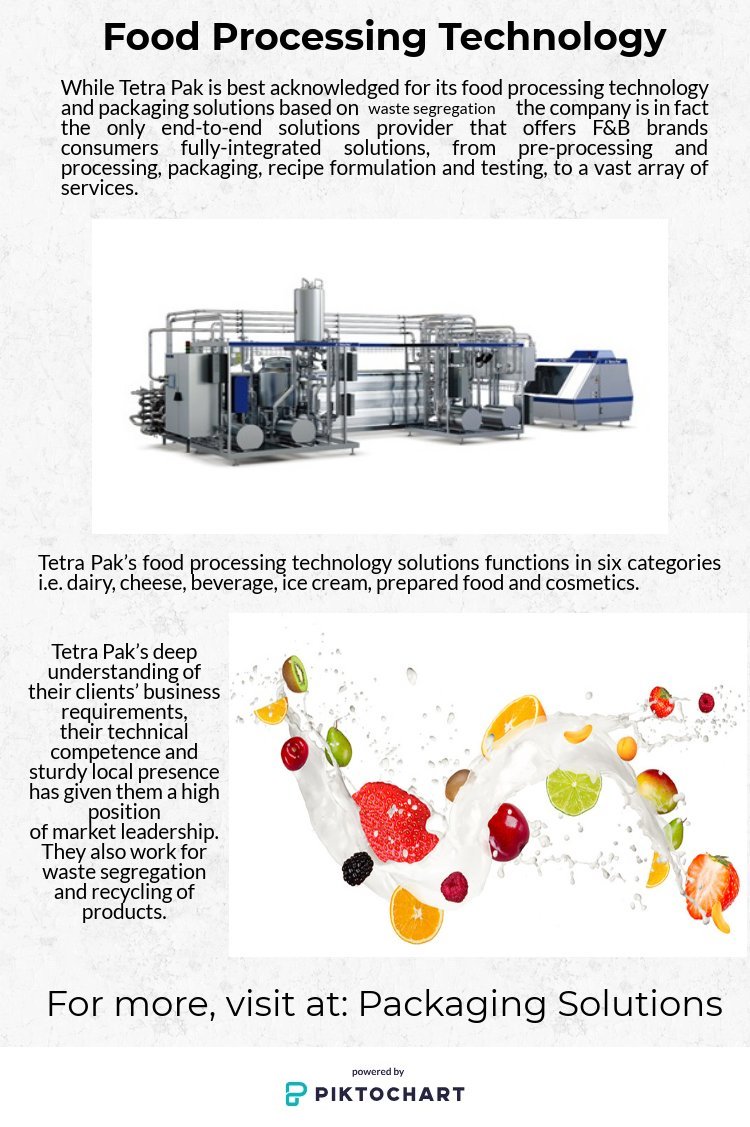 Food Processing Technology

While Tetra Pak is best acknowledged for its food processing technology and packaging solutions based on waste segregation the company is in fact the only end-to-end solutions provider that offers F&B brands consumers fully-integrated solutions, from pre-processing and processing, packaging, recipe formulation and testing, to a vast array of services.

Tetra Pak's food processing technology solutions functions in six categories i.e. dairy, cheese, beverage, ice cream, prepared food and cosmetics.

Tetra Pak's deep understanding of their clients' business requirements, their technical competence and sturdy local presence has given them a high position of market leadership. They also work for waste segregation and recycling of products.

For more, visit at: Packaging Solutions

powered by
PIKTOCHART